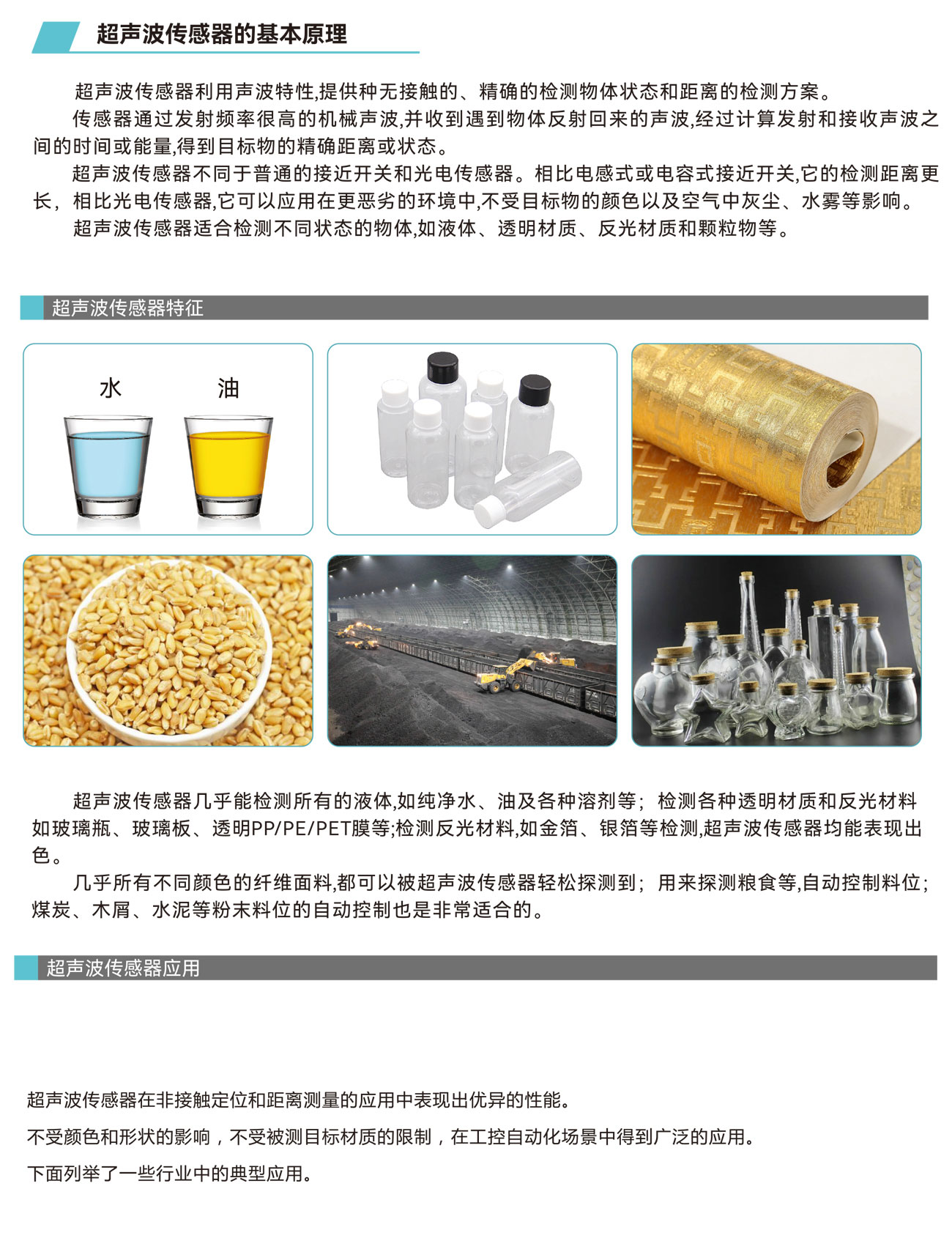 超声波传感器的基本原理

超声波传感器利用声波特性,提供种无接触的、精确的检测物体状态和距离的检测方案。

传感器通过发射频率很高的机械声波,并收到遇到物体反射回来的声波,经过计算发射和接收声波之间的时间或能量,得到目标物的精确距离或状态。

超声波传感器不同于普通的接近开关和光电传感器。相比电感式或电容式接近开关,它的检测距离更长，相比光电传感器,它可以应用在更恶劣的环境中,不受目标物的颜色以及空气中灰尘、水雾等影响。

超声波传感器适合检测不同状态的物体,如液体、透明材质、反光材质和颗粒物等。

超声波传感器特征

水

油

超声波传感器几乎能检测所有的液体,如纯净水、油及各种溶剂等；检测各种透明材质和反光材料如玻璃瓶、玻璃板、透明PP/PE/PET膜等;检测反光材料,如金箔、银箔等检测,超声波传感器均能表现出色。

几乎所有不同颜色的纤维面料,都可以被超声波传感器轻松探测到；用来探测粮食等,自动控制料位；煤炭、木屑、水泥等粉末料位的自动控制也是非常适合的。

超声波传感器应用

超声波传感器在非接触定位和距离测量的应用中表现出优异的性能。

不受颜色和形状的影响，不受被测目标材质的限制，在工控自动化场景中得到广泛的应用。

下面列举了一些行业中的典型应用。